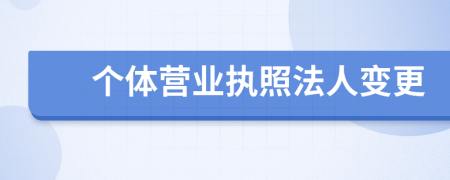 个体营业执照法人变更